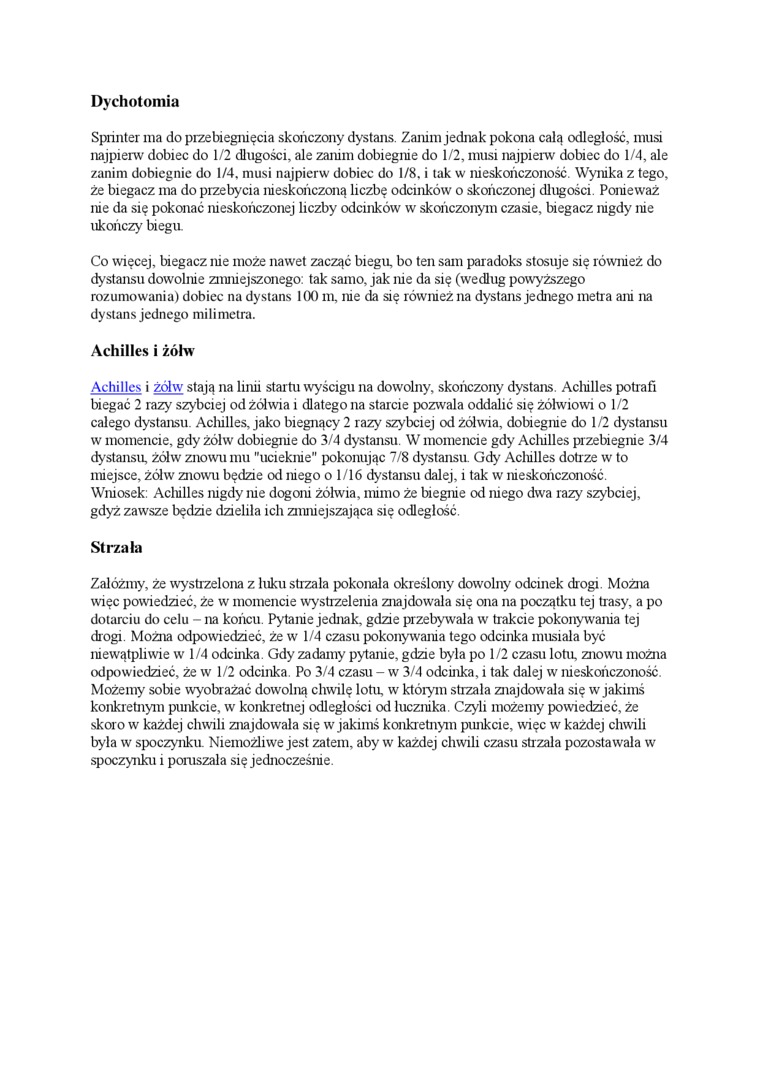 Dychotomia

Sprinter ma do przebiegnięcia skończony dystans. Zanim jednak pokona całą odległość, musi najpierw dobiec do 1/2 długości, ale zanim dobiegnie do 1/2, musi najpierw dobiec do 1/4, ale zanim dobiegnie do 1/4, musi najpierw dobiec do 1/8, i tak w nieskończoność. Wynika z tego, że biegacz ma do przebycia nieskończoną liczbę odcinków o skończonej długości. Ponieważ nie da się pokonać nieskończonej liczby odcinków w skończonym czasie, biegacz nigdy nie ukończy biegu.

Co więcej, biegacz nie może nawet zacząć biegu, bo ten sam paradoks stosuje się również do dystansu dowolnie zmniejszonego: tak samo, jak nie da się (według powyższego rozumowania) dobiec na dystans 100 m, nie da się również na dystans jednego metra ani na dystans jednego milimetra.

Achilles i żółw

Achilles i żółw stają na linii startu wyścigu na dowolny, skończony dystans. Achilles potrafi biegać 2 razy szybciej od żółwia i dlatego na starcie pozwala oddalić się żółwiowi o 1/2 całego dystansu. Achilles, jako biegnący 2 razy szybciej od żółwia, dobiegnie do 1/2 dystansu w momencie, gdy żółw dobiegnie do 3/4 dystansu. W momencie gdy Achilles przebiegnie 3/4 dystansu, żółw znowu mu "ucieknie" pokonując 7/8 dystansu. Gdy Achilles dotrze w to miejsce, żółw znowu będzie od niego o 1/16 dystansu dalej, i tak w nieskończoność. Wniosek: Achilles nigdy nie dogoni żółwia, mimo że biegnie od niego dwa razy szybciej, gdyż zawsze będzie dzieliła ich zmniejszająca się odległość.

Strzała

Załóżmy, że wystrzelona z łuku strzała pokonała określony dowolny odcinek drogi. Można więc powiedzieć, że w momencie wystrzelenia znajdowała się ona na początku tej trasy, a po dotarciu do celu – na końcu. Pytanie jednak, gdzie przebywała w trakcie pokonywania tej drogi. Można odpowiedzieć, że w 1/4 czasu pokonywania tego odcinka musiała być niewątpliwie w 1/4 odcinka. Gdy zadamy pytanie, gdzie była po 1/2 czasu lotu, znowu można odpowiedzieć, że w 1/2 odcinka. Po 3/4 czasu – w 3/4 odcinka, i tak dalej w nieskończoność. Możemy sobie wyobrażać dowolną chwilę lotu, w którym strzała znajdowała się w jakimś konkretnym punkcie, w konkretnej odległości od łucznika. Czyli możemy powiedzieć, że skoro w każdej chwili znajdowała się w jakimś konkretnym punkcie, więc w każdej chwili była w spoczynku. Niemożliwe jest zatem, aby w każdej chwili czasu strzała pozostawała w spoczynku i poruszała się jednocześnie.